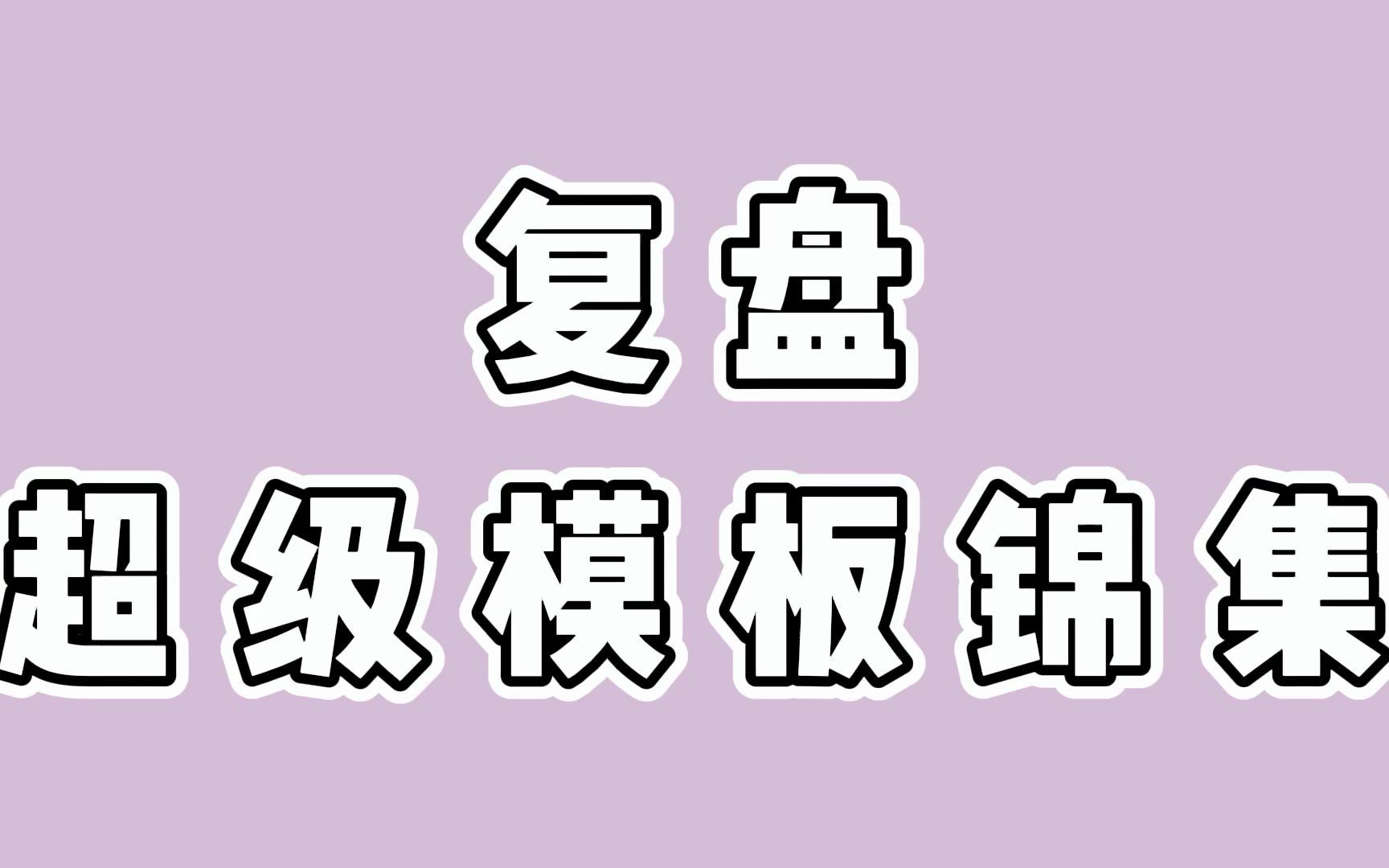 复盘
超级模板锦集